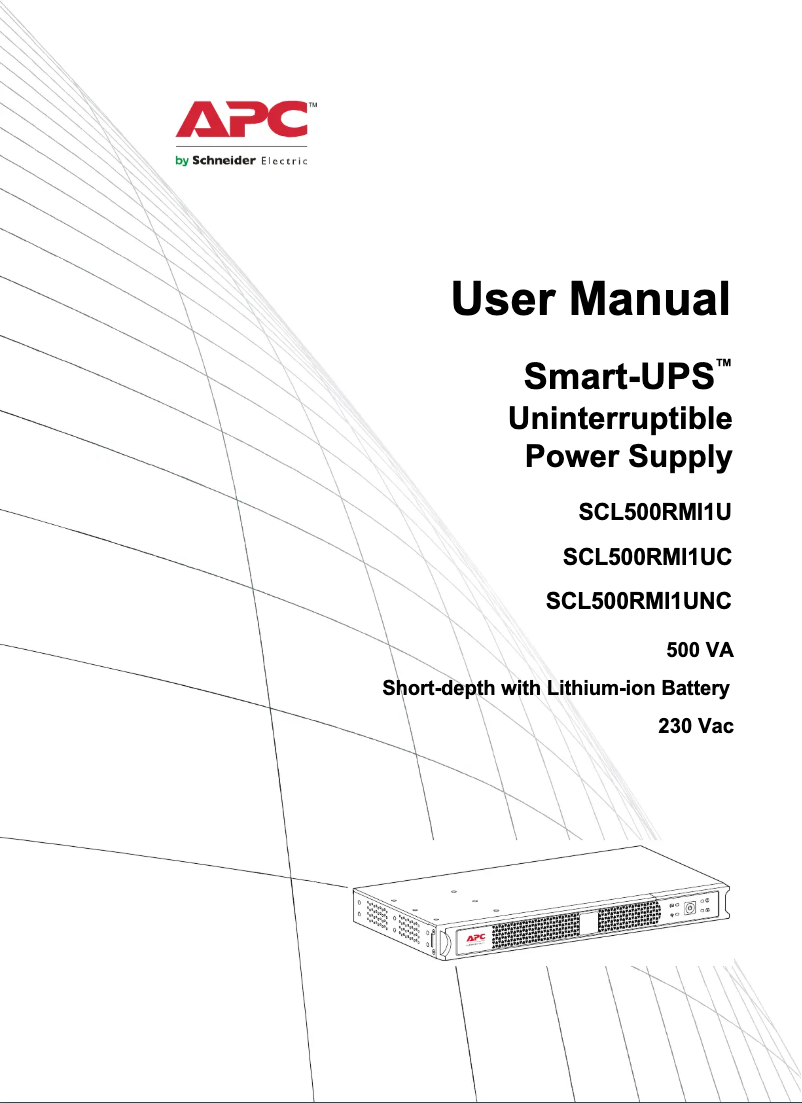 APC™
by Schneider Electric

User Manual

Smart-UPS™
Uninterruptible
Power Supply

SCL500RMI1U

SCL500RMI1UC

SCL500RMI1UNC

500 VA

Short-depth with Lithium-ion Battery

230 Vac

APC